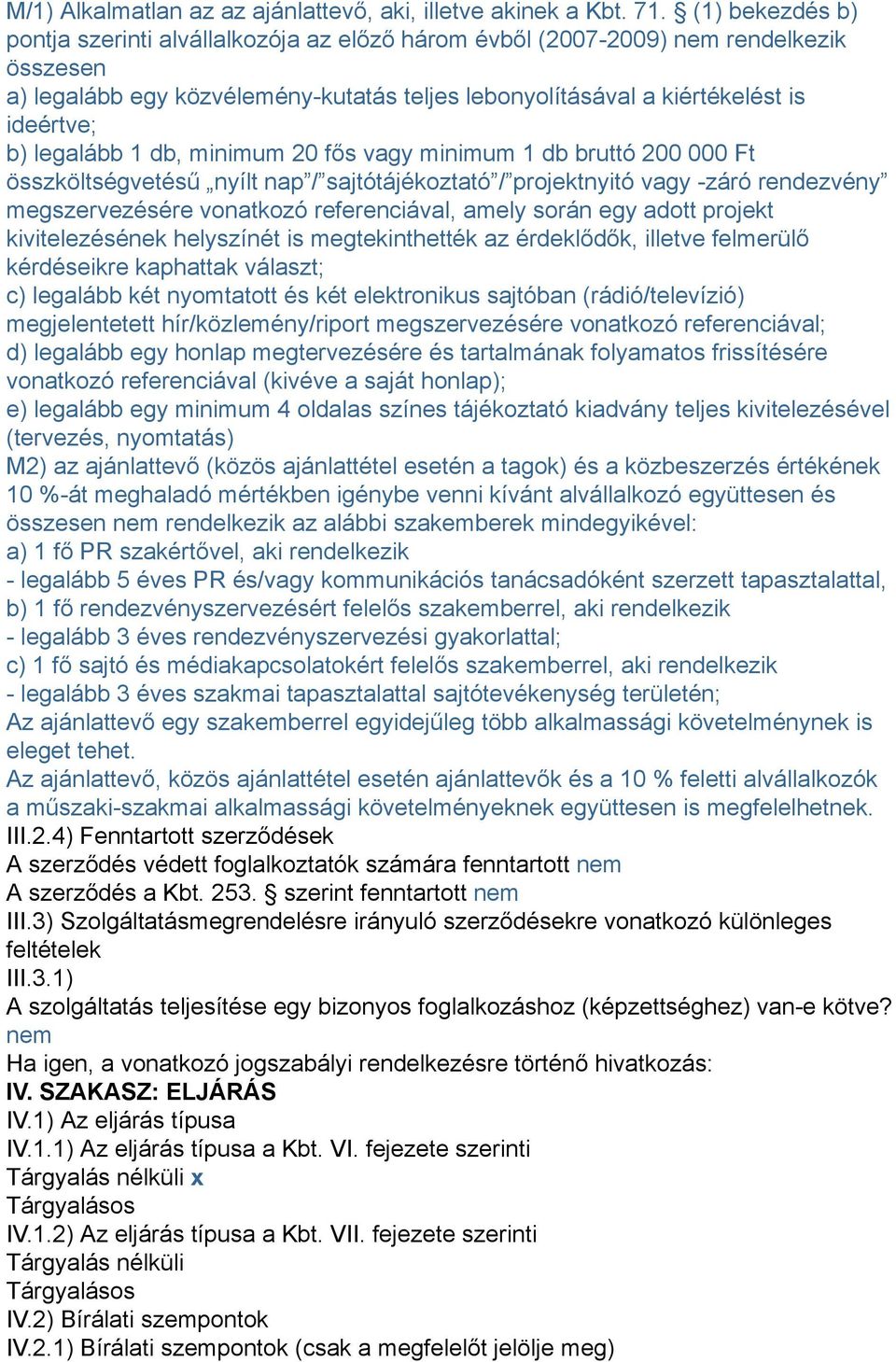 M/1) Alkalmatlan az az ajánlattevő, aki, illetve akinek a Kbt. 71. § (1) bekezdés b) pontja szerinti alvállalkozója az előző három évből (2007-2009) nem rendelkezik összesen
a) legalább egy közvélemény-kutatás teljes lebonyolításával a kiértékelést is ideértve;
b) legalább 1 db, minimum 20 fős vagy minimum 1 db bruttó 200 000 Ft összköltségvetésű „nyílt nap”/”sajtótájékoztató”/”projektnyitó vagy -záró rendezvény” megszervezésére vonatkozó referenciával, amely során egy adott projekt kivitelezésének helyszínét is megtekinthették az érdeklődők, illetve felmerülő kérdéseikre kaphattak választ;
c) legalább két nyomtatott és két elektronikus sajtóban (rádió/televízió) megjelentetett hír/közlemény/riport megszervezésére vonatkozó referenciával;
d) legalább egy honlap megtervezésére és tartalmának folyamatos frissítésére vonatkozó referenciával (kivéve a saját honlap);
e) legalább egy minimum 4 oldalas színes tájékoztató kiadvány teljes kivitelezésével (tervezés, nyomtatás)
M2) az ajánlattevő (közös ajánlattétel esetén a tagok) és a közbeszerzés értékének 10 %-át meghaladó mértékben igénybe venni kívánt alvállalkozó együttesen és összesen nem rendelkezik az alábbi szakemberek mindegyikével:
a) 1 fő PR szakértővel, aki rendelkezik
- legalább 5 éves PR és/vagy kommunikációs tanácsadóként szerzett tapasztalattal,
b) 1 fő rendezvényszervezésért felelős szakemberrel, aki rendelkezik
- legalább 3 éves rendezvényszervezési gyakorlattal;
c) 1 fő sajtó és médiakapcsolatokért felelős szakemberrel, aki rendelkezik
- legalább 3 éves szakmai tapasztalattal sajtótevékenység területén;
Az ajánlattevő egy szakemberrel egyidejűleg több alkalmassági követelménynek is eleget tehet.
Az ajánlattevő, közös ajánlattétel esetén ajánlattevők és a 10 % feletti alvállalkozók a műszaki-szakmai alkalmassági követelményeknek együttesen is megfelelhetnek.
III.2.4) Fenntartott szerződések
A szerződés védett foglalkoztatók számára fenntartott nem
A szerződés a Kbt. 253. § szerint fenntartott nem
III.3) Szolgáltatásmegrendelésre irányuló szerződésekre vonatkozó különleges feltételek
III.3.1)
A szolgáltatás teljesítése egy bizonyos foglalkozáshoz (képzettséghez) van-e kötve? nem
Ha igen, a vonatkozó jogszabályi rendelkezésre történő hivatkozás:
IV. SZAKASZ: ELJÁRÁS
IV.1) Az eljárás típusa
IV.1.1) Az eljárás típusa a Kbt. VI. fejezete szerinti
Tárgyalás nélküli x
Tárgyalásos
IV.1.2) Az eljárás típusa a Kbt. VII. fejezete szerinti
Tárgyalás nélküli
Tárgyalásos
IV.2) Bírálati szempontok
IV.2.1) Bírálati szempontok (csak a megfelelőt jelölje meg)